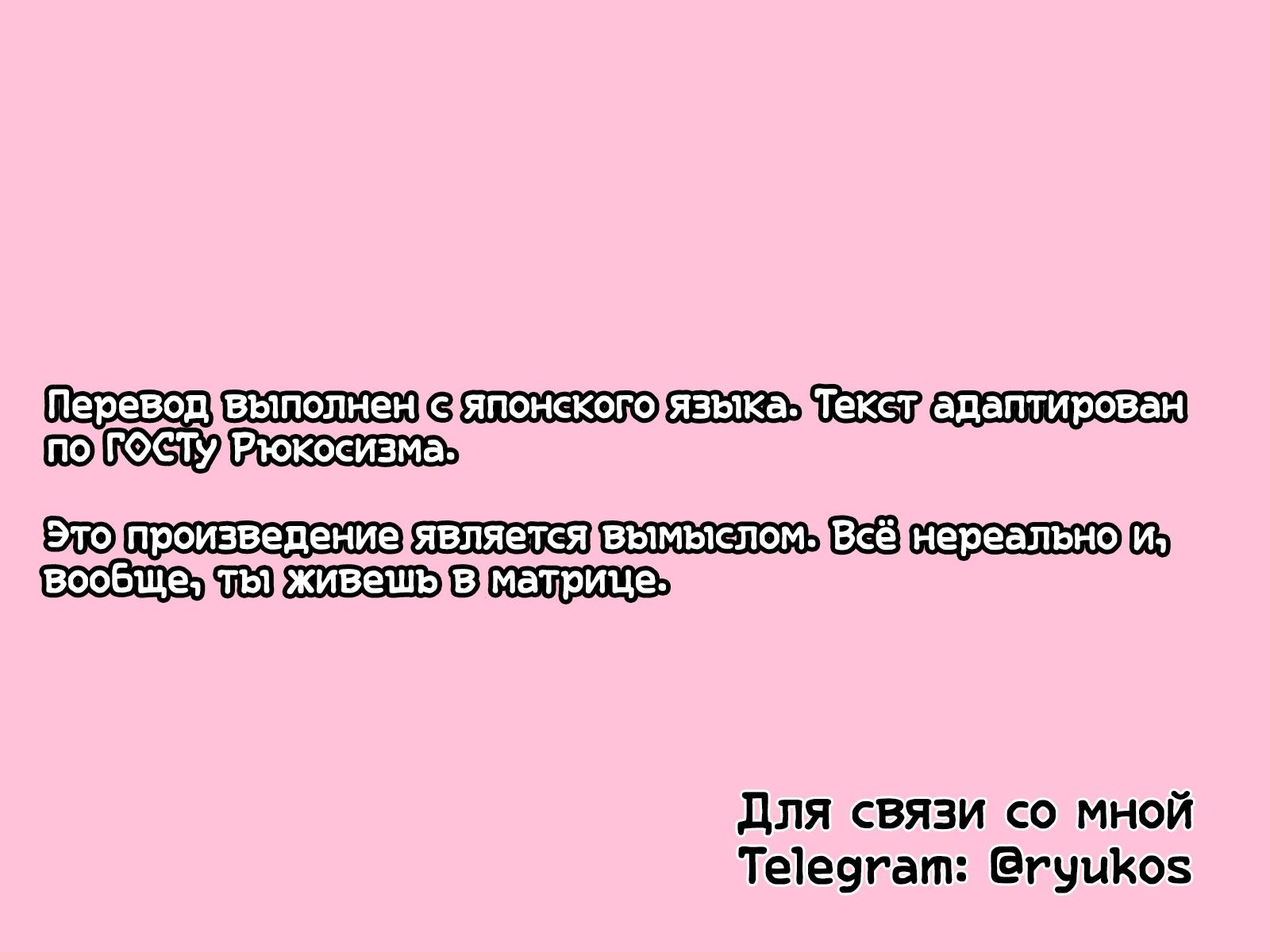 Перевод выполнен с японского языка. Текст адаптирован по ГОСТу Рюкосизма.

Это произведение является вымыслом. Всё нереально и, вообще, ты живешь в матрице.

Для связи со мной
Telegram: @ryukos